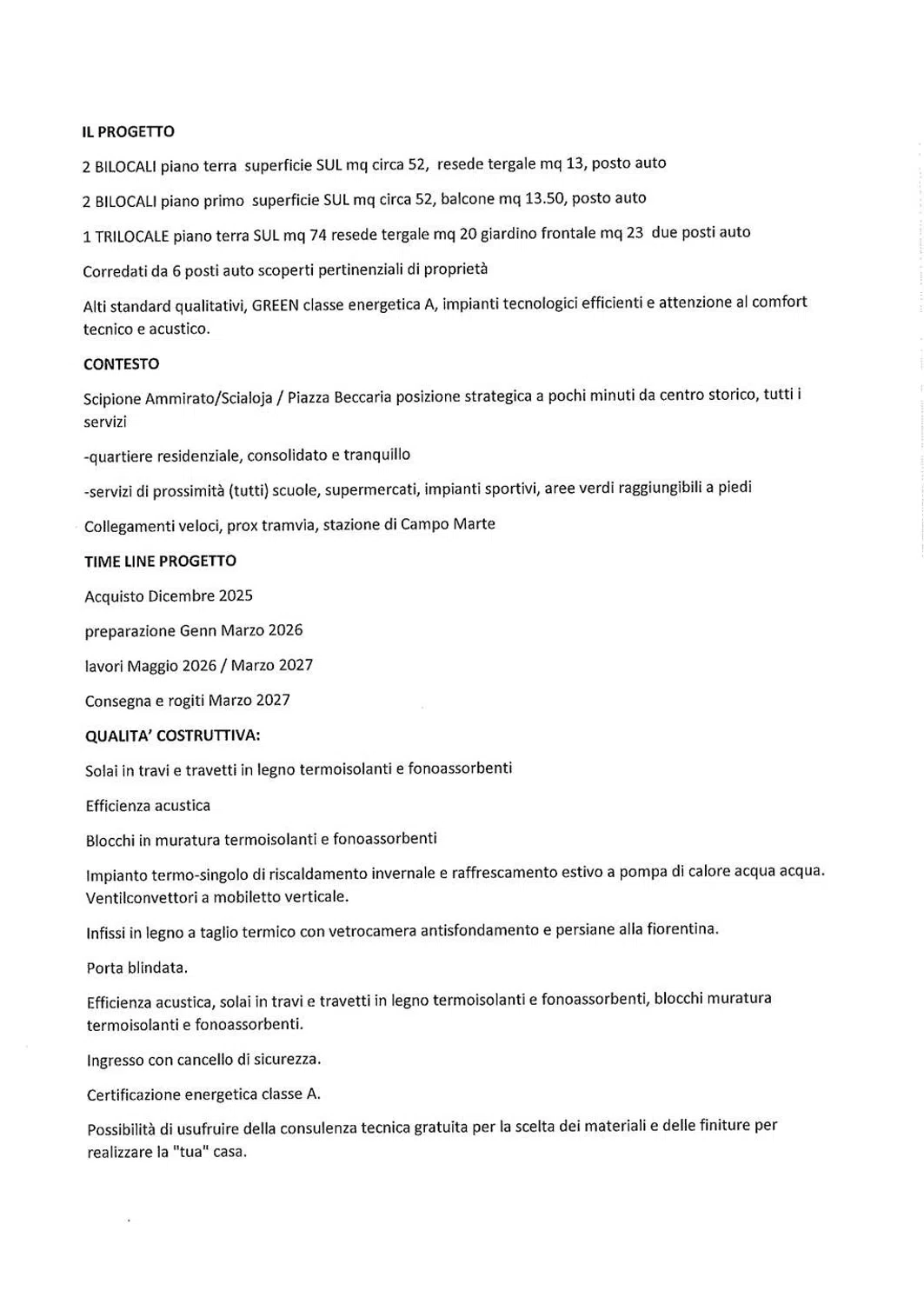 IL PROGETTO

2 BILOCALI piano terra superficie SUL mq circa 52, resede tergale mq 13, posto auto

2 BILOCALI piano primo superficie SUL mq circa 52, balcone mq 13.50, posto auto

1 TRILOCALE piano terra SUL mq 74 resede tergale mq 20 giardino frontale mq 23 due posti auto

Corredati da 6 posti auto scoperti pertinenziali di proprietà

Alti standard qualitativi, GREEN classe energetica A, impianti tecnologici efficienti e attenzione al comfort tecnico e acustico.

CONTESTO

Scipione Ammirato/Scialoja / Piazza Beccaria posizione strategica a pochi minuti da centro storico, tutti i servizi

-quartiere residenziale, consolidato e tranquillo

-servizi di prossimità (tutti) scuole, supermercati, impianti sportivi, aree verdi raggiungibili a piedi

Collegamenti veloci, prox tramvia, stazione di Campo Marte

TIME LINE PROGETTO

Acquisto Dicembre 2025

preparazione Genn Marzo 2026

lavori Maggio 2026 / Marzo 2027

Consegna e rogiti Marzo 2027

QUALITA' COSTRUTTIVA:

Solai in travi e travetti in legno termoisolanti e fonoassorbenti

Efficienza acustica

Blocchi in muratura termoisolanti e fonoassorbenti

Impianto termo-singolo di riscaldamento invernale e raffrescamento estivo a pompa di calore acqua acqua. Ventilconvettori a mobiletto verticale.

Infissi in legno a taglio termico con vetrocamera antisfondamento e persiane alla fiorentina.

Porta blindata.

Efficienza acustica, solai in travi e travetti in legno termoisolanti e fonoassorbenti, blocchi muratura termoisolanti e fonoassorbenti.

Ingresso con cancello di sicurezza.

Certificazione energetica classe A.

Possibilità di usufruire della consulenza tecnica gratuita per la scelta dei materiali e delle finiture per realizzare la "tua" casa.